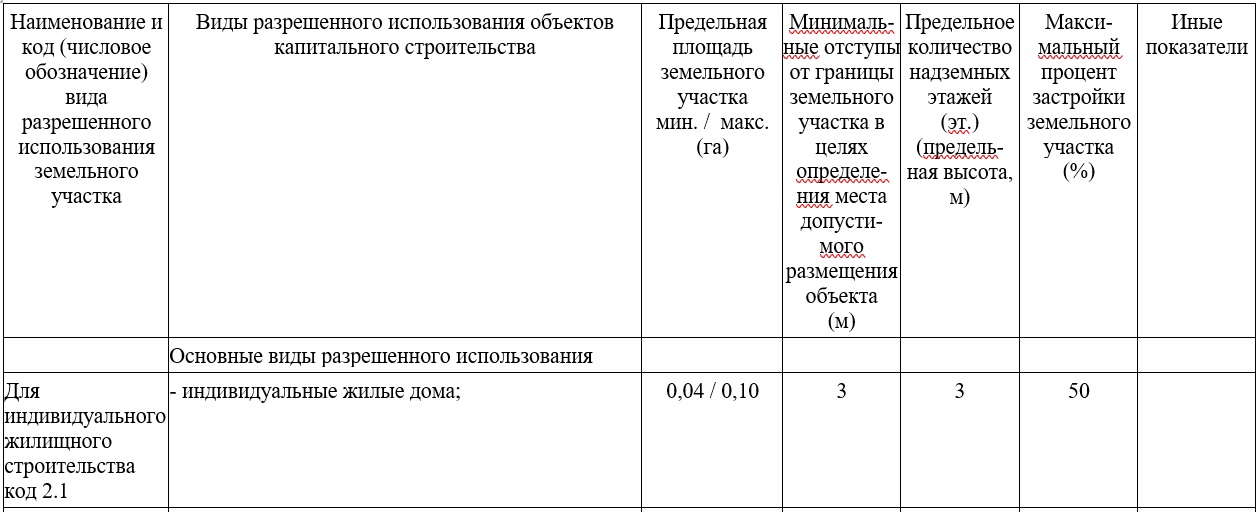 | Наименование и код (числовое обозначение) вида разрешенного использования земельного участка | Виды разрешенного использования объектов капитального строительства | Предельная площадь земельного участка мин. / макс. (га) | Минимальные отступы от границы земельного участка в целях определения места допустимого размещения объекта (м) | Предельное количество надземных этажей (эт.) (предельная высота, м) | Максимальный процент застройки земельного участка (%) | Иные показатели |
|---|---|---|---|---|---|---|
| | Основные виды разрешенного использования | | | | | |
| Для индивидуального жилищного строительства код 2.1 | - индивидуальные жилые дома; | 0,04 / 0,10 | 3 | 3 | 50 | |